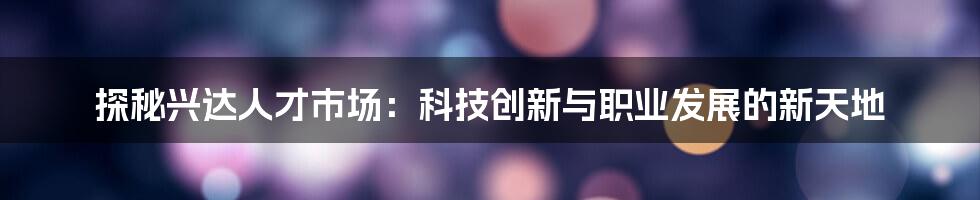 探秘兴达人才市场：科技创新与职业发展的新天地